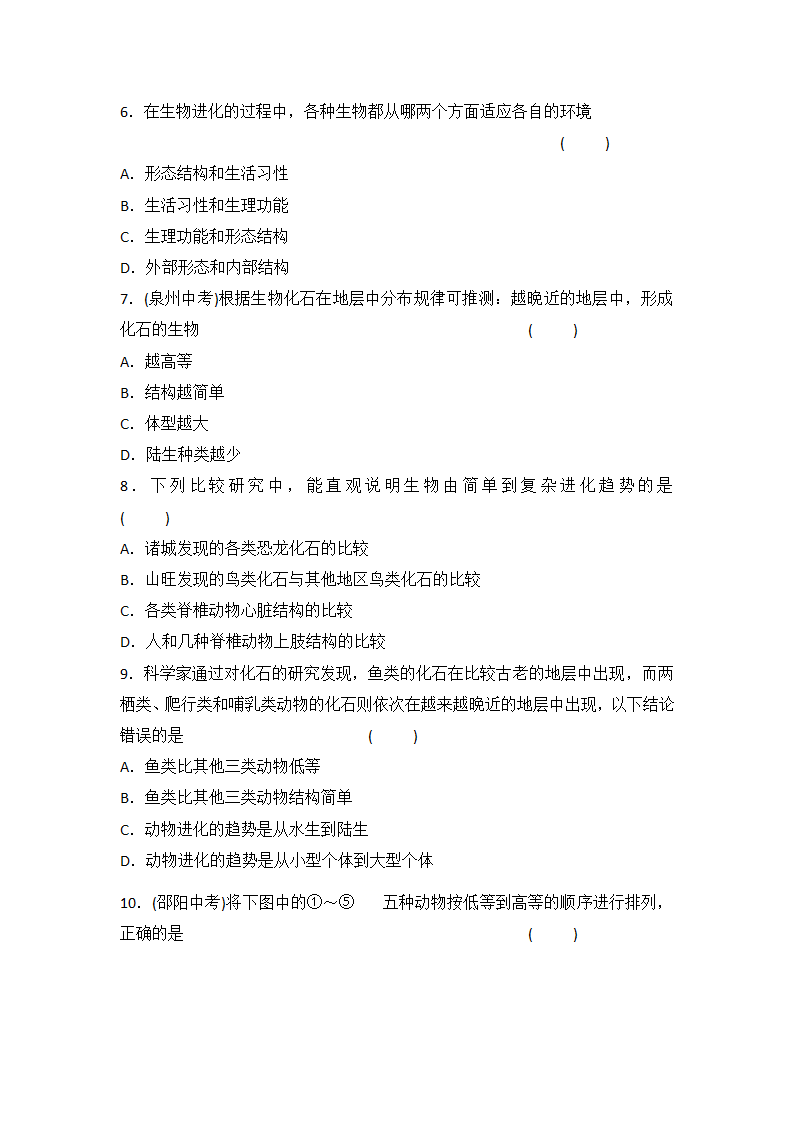 6. 在生物进化的过程中，各种生物都从哪两个方面适应各自的环境 (　　)

A. 形态结构和生活习性

B. 生活习性和生理功能

C. 生理功能和形态结构

D. 外部形态和内部结构

7. (泉州中考)根据生物化石在地层中分布规律可推测：越晚近的地层中，形成化石的生物 (　　)

A. 越高等

B. 结构越简单

C. 体型越大

D. 陆生种类越少

8. 下列比较研究中，能直观说明生物由简单到复杂进化趋势的是 (　　)

A. 诸城发现的各类恐龙化石的比较

B. 山旺发现的鸟类化石与其他地区鸟类化石的比较

C. 各类脊椎动物心脏结构的比较

D. 人和几种脊椎动物上肢结构的比较

9. 科学家通过对化石的研究发现，鱼类的化石在比较古老的地层中出现，而两栖类、爬行类和哺乳类动物的化石则依次在越来越晚近的地层中出现，以下结论错误的是 (　　)

A. 鱼类比其他三类动物低等

B. 鱼类比其他三类动物结构简单

C. 动物进化的趋势是从水生到陆生

D. 动物进化的趋势是从小型个体到大型个体

10. (邵阳中考)将下图中的①～⑤ 五种动物按低等到高等的顺序进行排列，正确的是 (　　)